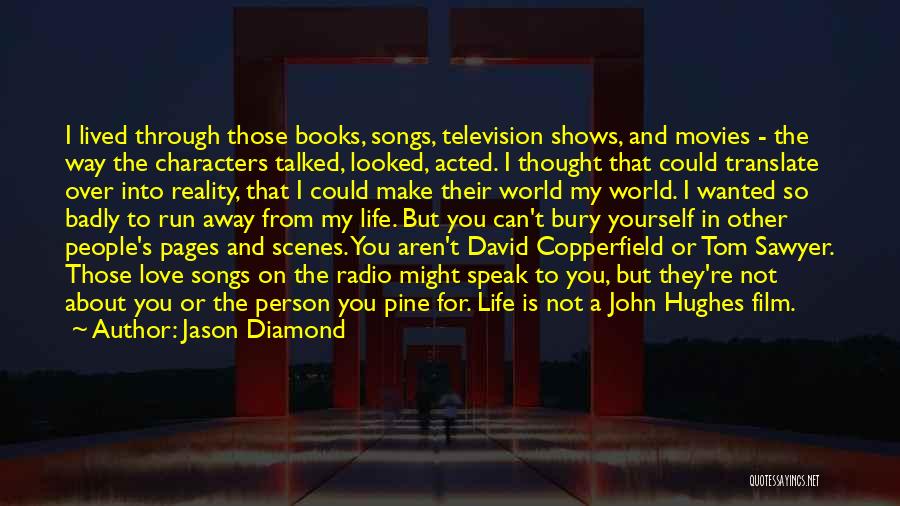 I lived through those books, songs, television shows, and movies - the way the characters talked, looked, acted. I thought that could translate over into reality, that I could make their world my world. I wanted so badly to run away from my life. But you can't bury yourself in other people's pages and scenes. You aren't David Copperfield or Tom Sawyer. Those love songs on the radio might speak to you, but they're not about you or the person you pine for. Life is not a John Hughes film.
~ Author: Jason Diamond

QUOTESSAYINGS.NET